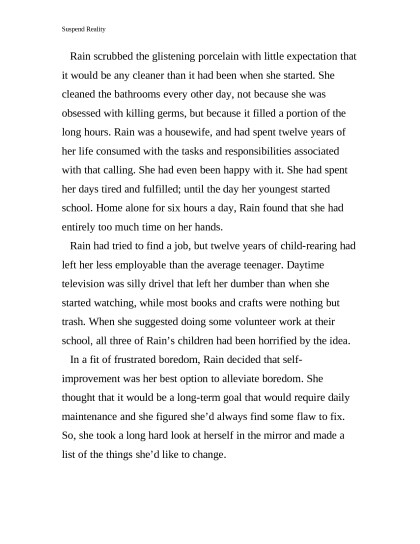 Suspend Reality

Rain scrubbed the glistening porcelain with little expectation that it would be any cleaner than it had been when she started. She cleaned the bathrooms every other day, not because she was obsessed with killing germs, but because it filled a portion of the long hours. Rain was a housewife, and had spent twelve years of her life consumed with the tasks and responsibilities associated with that calling. She had even been happy with it. She had spent her days tired and fulfilled; until the day her youngest started school. Home alone for six hours a day, Rain found that she had entirely too much time on her hands.

Rain had tried to find a job, but twelve years of child-rearing had left her less employable than the average teenager. Daytime television was silly drivel that left her dumber than when she started watching, while most books and crafts were nothing but trash. When she suggested doing some volunteer work at their school, all three of Rain's children had been horrified by the idea.

In a fit of frustrated boredom, Rain decided that self-improvement was her best option to alleviate boredom. She thought that it would be a long-term goal that would require daily maintenance and she figured she'd always find some flaw to fix. So, she took a long hard look at herself in the mirror and made a list of the things she'd like to change.